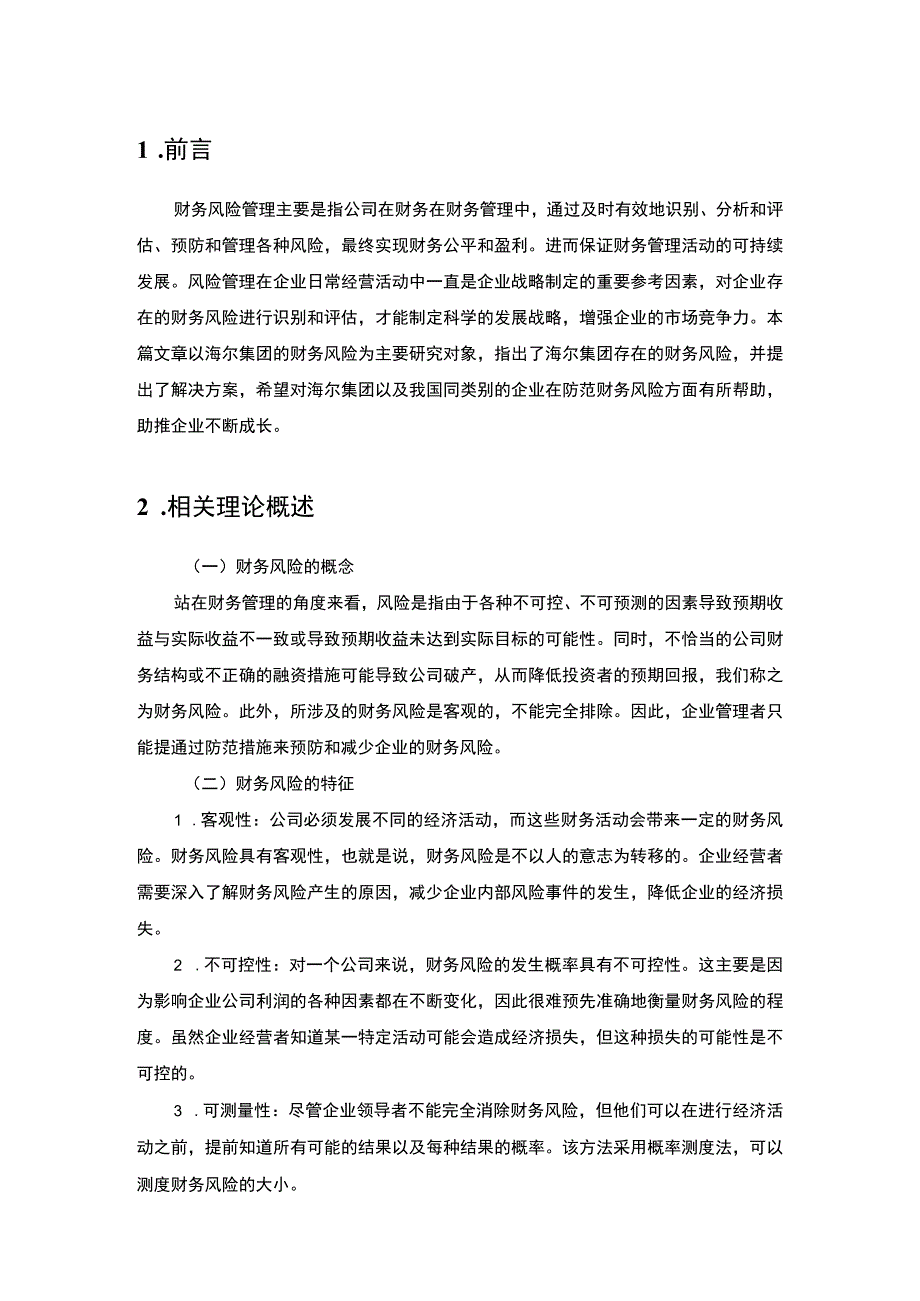 1 .前言

财务风险管理主要是指公司在财务在财务管理中，通过及时有效地识别、分析和评估、预防和管理各种风险，最终实现财务公平和盈利。进而保证财务管理活动的可持续发展。风险管理在企业日常经营活动中一直是企业战略制定的重要参考因素，对企业存在的财务风险进行识别和评估，才能制定科学的发展战略，增强企业的市场竞争力。本篇文章以海尔集团的财务风险为主要研究对象，指出了海尔集团存在的财务风险，并提出了解决方案，希望对海尔集团以及我国同类别的企业在防范财务风险方面有所帮助，助推企业不断成长。

2 .相关理论概述

（一）财务风险的概念

站在财务管理的角度来看，风险是指由于各种不可控、不可预测的因素导致预期收益与实际收益不一致或导致预期收益未达到实际目标的可能性。同时，不恰当的公司财务结构或不正确的融资措施可能导致公司破产，从而降低投资者的预期回报，我们称之为财务风险。此外，所涉及的财务风险是客观的，不能完全排除。因此，企业管理者只能提通过防范措施来预防和减少企业的财务风险。

（二）财务风险的特征

1 .客观性：公司必须发展不同的经济活动，而这些财务活动会带来一定的财务风险。财务风险具有客观性，也就是说，财务风险是不以人的意志为转移的。企业经营者需要深入了解财务风险产生的原因，减少企业内部风险事件的发生，降低企业的经济损失。

2 .不可控性：对一个公司来说，财务风险的发生概率具有不可控性。这主要是因为影响企业公司利润的各种因素都在不断变化，因此很难预先准确地衡量财务风险的程度。虽然企业经营者知道某一特定活动可能会造成经济损失，但这种损失的可能性是不可控的。

3 .可测量性：尽管企业领导者不能完全消除财务风险，但他们可以在进行经济活动之前，提前知道所有可能的结果以及每种结果的概率。该方法采用概率测度法，可以测度财务风险的大小。